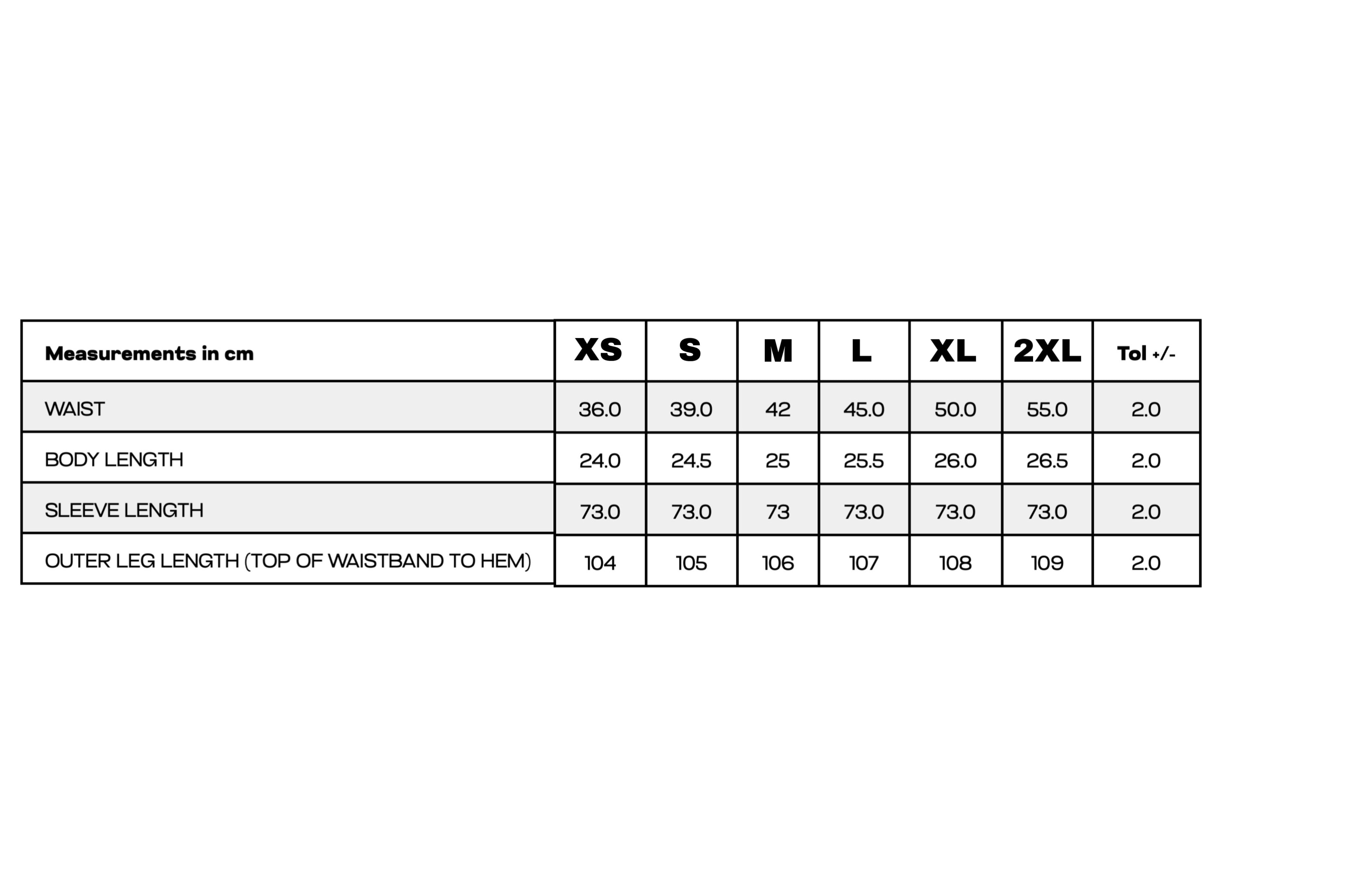 | Measurements in cm | XS | S | M | L | XL | 2XL | Tol +/- |
|---|---|---|---|---|---|---|---|
| WAIST | 36.0 | 39.0 | 42 | 45.0 | 50.0 | 55.0 | 2.0 |
| BODY LENGTH | 24.0 | 24.5 | 25 | 25.5 | 26.0 | 26.5 | 2.0 |
| SLEEVE LENGTH | 73.0 | 73.0 | 73 | 73.0 | 73.0 | 73.0 | 2.0 |
| OUTER LEG LENGTH (TOP OF WAISTBAND TO HEM) | 104 | 105 | 106 | 107 | 108 | 109 | 2.0 |